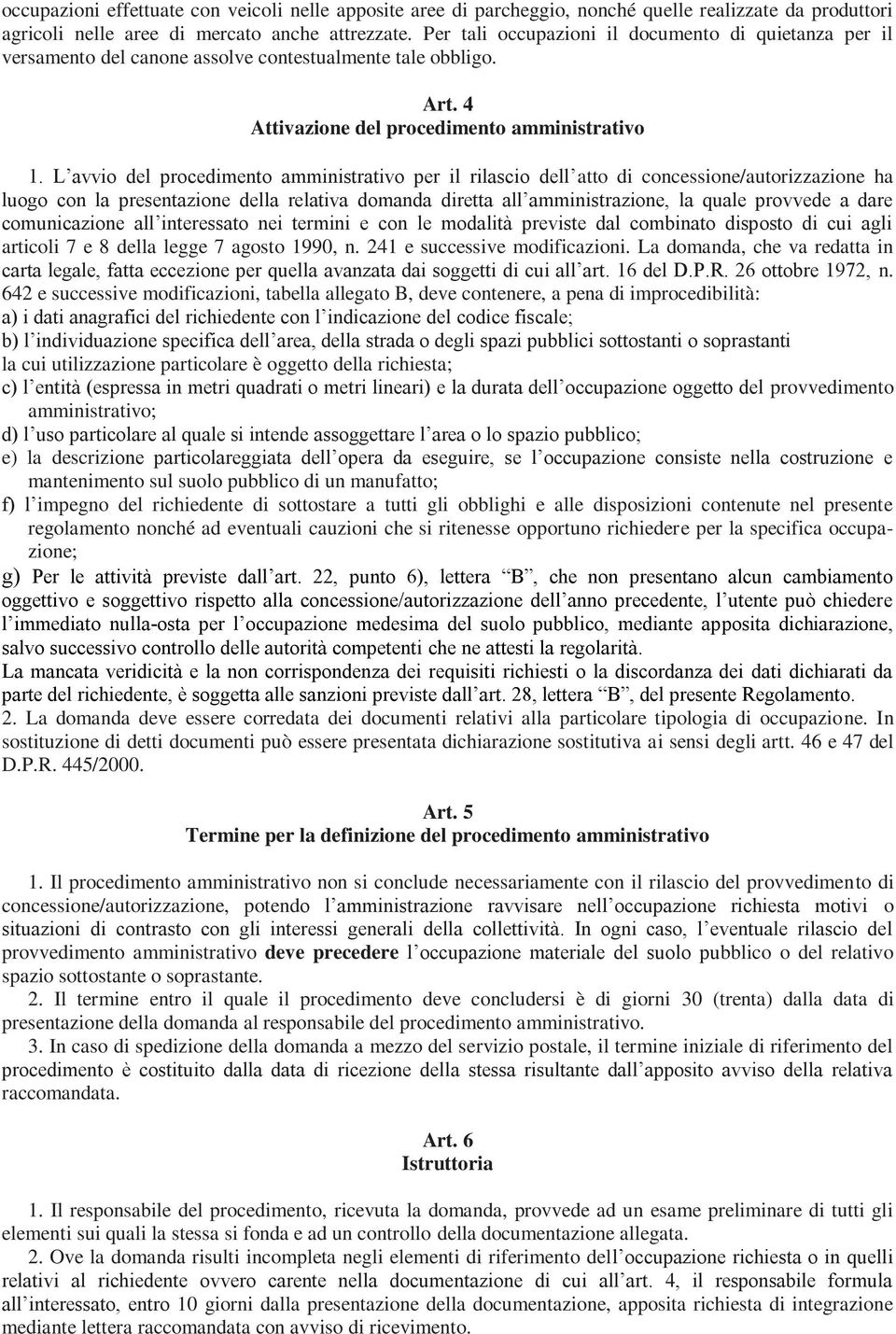 occupazioni effettuate con veicoli nelle apposite aree di parcheggio, nonché quelle realizzate da produttori agricoli nelle aree di mercato anche attrezzate. Per tali occupazioni il documento di quietanza per il versamento del canone assolve contestualmente tale obbligo.

Art. 4
Attivazione del procedimento amministrativo

1. L'avvio del procedimento amministrativo per il rilascio dell'atto di concessione/autorizzazione ha luogo con la presentazione della relativa domanda diretta all'amministrazione, la quale provvede a dare comunicazione all'interessato nei termini e con le modalità previste dal combinato disposto di cui agli articoli 7 e 8 della legge 7 agosto 1990, n. 241 e successive modificazioni. La domanda, che va redatta in carta legale, fatta eccezione per quella avanzata dai soggetti di cui all'art. 16 del D.P.R. 26 ottobre 1972, n. 642 e successive modificazioni, tabella allegato B, deve contenere, a pena di improcedibilità:
a) i dati anagrafici del richiedente con l'indicazione del codice fiscale;
b) l'individuazione specifica dell'area, della strada o degli spazi pubblici sottostanti o soprastanti la cui utilizzazione particolare è oggetto della richiesta;
c) l'entità (espressa in metri quadrati o metri lineari) e la durata dell'occupazione oggetto del provvedimento amministrativo;
d) l'uso particolare al quale si intende assoggettare l'area o lo spazio pubblico;
e) la descrizione particolareggiata dell'opera da eseguire, se l'occupazione consiste nella costruzione e mantenimento sul suolo pubblico di un manufatto;
f) l'impegno del richiedente di sottostare a tutti gli obblighi e alle disposizioni contenute nel presente regolamento nonché ad eventuali cauzioni che si ritenesse opportuno richiedere per la specifica occupazione;
g) Per le attività previste dall'art. 22, punto 6), lettera "B", che non presentano alcun cambiamento oggettivo e soggettivo rispetto alla concessione/autorizzazione dell'anno precedente, l'utente può chiedere l'immediato nulla-osta per l'occupazione medesima del suolo pubblico, mediante apposita dichiarazione, salvo successivo controllo delle autorità competenti che ne attesti la regolarità.
La mancata veridicità e la non corrispondenza dei requisiti richiesti o la discordanza dei dati dichiarati da parte del richiedente, è soggetta alle sanzioni previste dall'art. 28, lettera "B", del presente Regolamento.
2. La domanda deve essere corredata dei documenti relativi alla particolare tipologia di occupazione. In sostituzione di detti documenti può essere presentata dichiarazione sostitutiva ai sensi degli artt. 46 e 47 del D.P.R. 445/2000.

Art. 5
Termine per la definizione del procedimento amministrativo

1. Il procedimento amministrativo non si conclude necessariamente con il rilascio del provvedimento di concessione/autorizzazione, potendo l'amministrazione ravvisare nell'occupazione richiesta motivi o situazioni di contrasto con gli interessi generali della collettività. In ogni caso, l'eventuale rilascio del provvedimento amministrativo deve precedere l'occupazione materiale del suolo pubblico o del relativo spazio sottostante o soprastante.
2. Il termine entro il quale il procedimento deve concludersi è di giorni 30 (trenta) dalla data di presentazione della domanda al responsabile del procedimento amministrativo.
3. In caso di spedizione della domanda a mezzo del servizio postale, il termine iniziale di riferimento del procedimento è costituito dalla data di ricezione della stessa risultante dall'apposito avviso della relativa raccomandata.

Art. 6
Istruttoria

1. Il responsabile del procedimento, ricevuta la domanda, provvede ad un esame preliminare di tutti gli elementi sui quali la stessa si fonda e ad un controllo della documentazione allegata.
2. Ove la domanda risulti incompleta negli elementi di riferimento dell'occupazione richiesta o in quelli relativi al richiedente ovvero carente nella documentazione di cui all'art. 4, il responsabile formula all'interessato, entro 10 giorni dalla presentazione della documentazione, apposita richiesta di integrazione mediante lettera raccomandata con avviso di ricevimento.